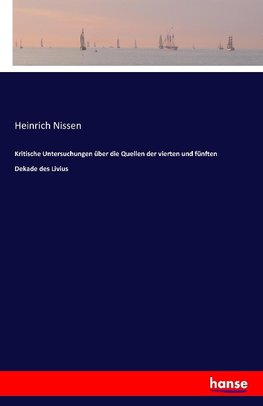 Heinrich Nissen

Kritische Untersuchungen über die Quellen der vierten und fünften Dekade des Livius

hanse